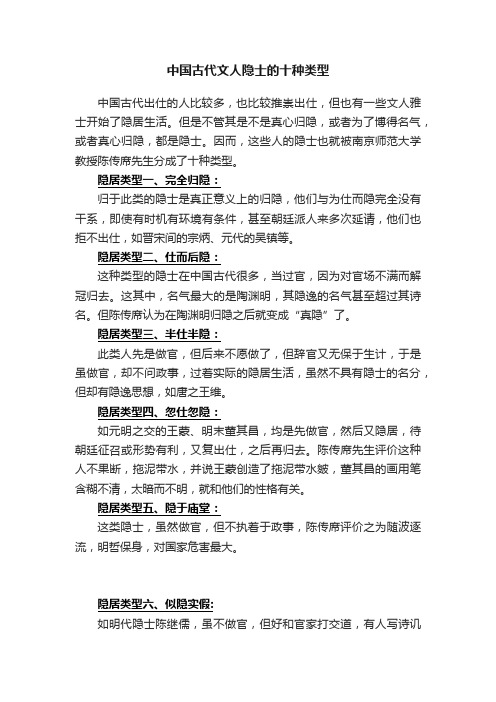 中国古代文人隐士的十种类型

中国古代出仕的人比较多，也比较推崇出仕，但也有一些文人雅士开始了隐居生活。但是不管其是不是真心归隐，或者为了博得名气，或者真心归隐，都是隐士。因而，这些人的隐士也就被南京师范大学教授陈传席先生分成了十种类型。

隐居类型一、完全归隐：

归于此类的隐士是真正意义上的归隐，他们与为仕而隐完全没有干系，即使有时机有环境有条件，甚至朝廷派人来多次延请，他们也拒不出仕，如晋宋间的宗炳、元代的吴镇等。

隐居类型二、仕而后隐：

这种类型的隐士在中国古代很多，当过官，因为对官场不满而解冠归去。这其中，名气最大的是陶渊明，其隐逸的名气甚至超过其诗名。但陈传席认为在陶渊明归隐之后就变成“真隐”了。

隐居类型三、半仕半隐：

此类人先是做官，但后来不愿做了，但辞官又无保于生计，于是虽做官，却不问政事，过着实际的隐居生活，虽然不具有隐士的名分，但却有隐逸思想，如唐之王维。

隐居类型四、忽仕忽隐：

如元明之交的王蒙、明末董其昌，均是先做官，然后又隐居，待朝廷征召或形势有利，又复出仕，之后再归去。陈传席先生评价这种人不果断，拖泥带水，并说王蒙创造了拖泥带水皴，董其昌的画用笔含糊不清，太暗而不明，就和他们的性格有关。

隐居类型五、隐于庙堂：

这类隐士，虽然做官，但不执着于政事，陈传席评价之为随波逐流，明哲保身，对国家危害最大。

隐居类型六、似隐实假:

如明代隐士陈继儒，虽不做官，但好和官家打交道，有人写诗讥